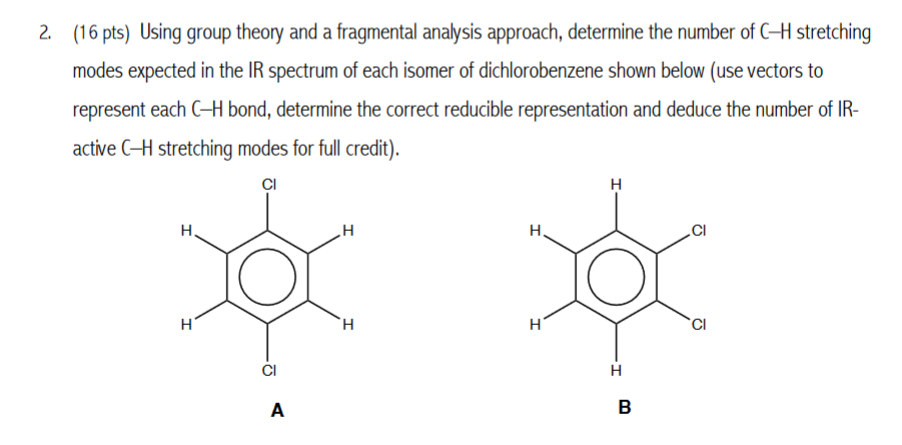 2. (16 pts) Using group theory and a fragmental analysis approach, determine the number of C–H stretching modes expected in the IR spectrum of each isomer of dichlorobenzene shown below (use vectors to represent each C–H bond, determine the correct reducible representation and deduce the number of IR-active C–H stretching modes for full credit).

Cl
H
H
H
H
Cl
A

H
H
Cl
H
Cl
H
B